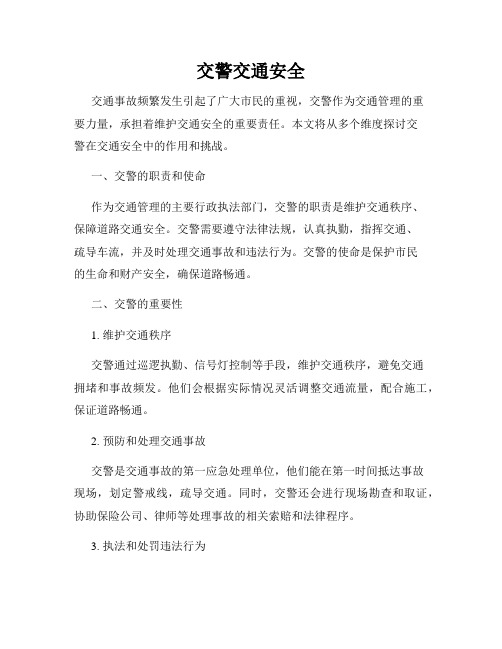 交警交通安全

交通事故频繁发生引起了广大市民的重视，交警作为交通管理的重要力量，承担着维护交通安全的重要责任。本文将从多个维度探讨交警在交通安全中的作用和挑战。

一、交警的职责和使命

作为交通管理的主要行政执法部门，交警的职责是维护交通秩序、保障道路交通安全。交警需要遵守法律法规，认真执勤，指挥交通、疏导车流，并及时处理交通事故和违法行为。交警的使命是保护市民的生命和财产安全，确保道路畅通。

二、交警的重要性

1. 维护交通秩序

交警通过巡逻执勤、信号灯控制等手段，维护交通秩序，避免交通拥堵和事故频发。他们会根据实际情况灵活调整交通流量，配合施工，保证道路畅通。

2. 预防和处理交通事故

交警是交通事故的第一应急处理单位，他们能在第一时间抵达事故现场，划定警戒线，疏导交通。同时，交警还会进行现场勘查和取证，协助保险公司、律师等处理事故的相关索赔和法律程序。

3. 执法和处罚违法行为